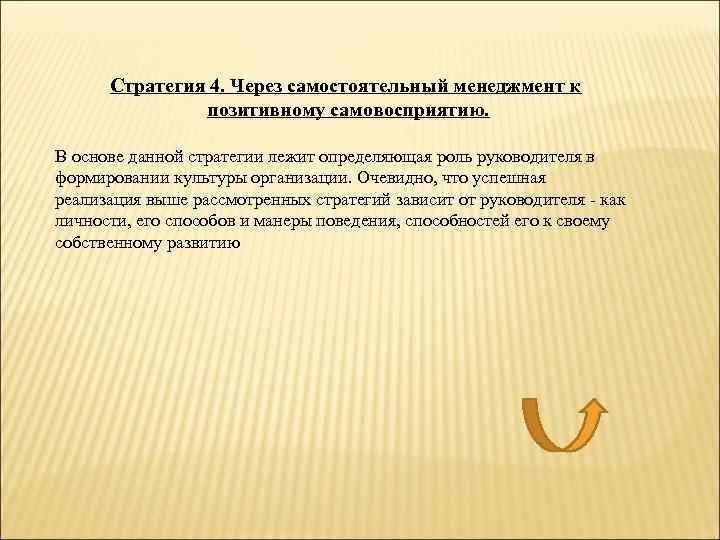 Стратегия 4. Через самостоятельный менеджмент к позитивному самовосприятию.

В основе данной стратегии лежит определяющая роль руководителя в формировании культуры организации. Очевидно, что успешная реализация выше рассмотренных стратегий зависит от руководителя - как личности, его способов и манеры поведения, способностей его к своему собственному развитию